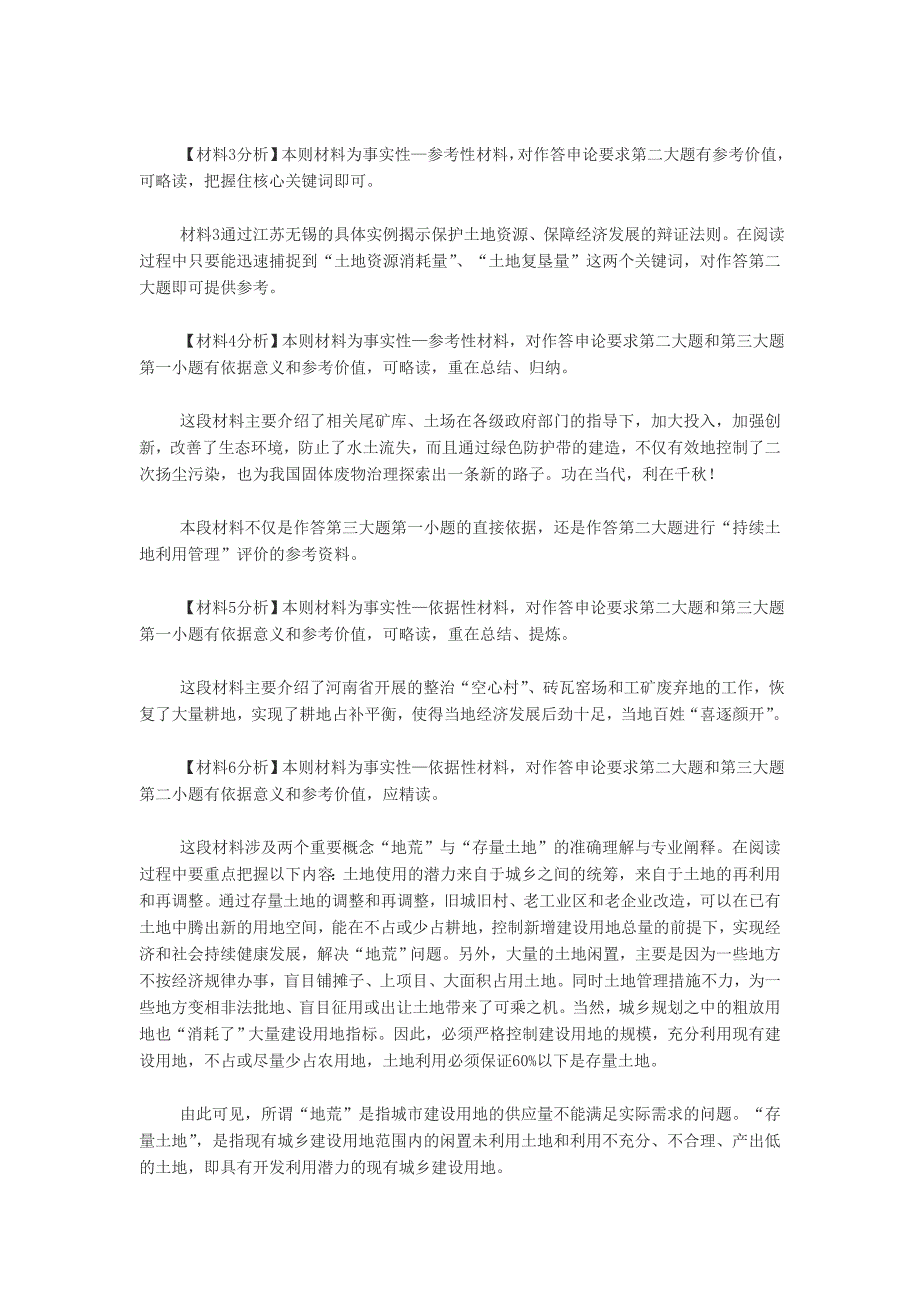 【材料3分析】本则材料为事实性—参考性材料，对作答申论要求第二大题有参考价值，可略读，把握住核心关键词即可。

材料3通过江苏无锡的具体实例揭示保护土地资源、保障经济发展的辩证法则。在阅读过程中只要能迅速捕捉到“土地资源消耗量”、“土地复垦量”这两个关键词，对作答第二大题即可提供参考。

【材料4分析】本则材料为事实性—参考性材料，对作答申论要求第二大题和第三大题第一小题有依据意义和参考价值，可略读，重在总结、归纳。

这段材料主要介绍了相关尾矿库、土场在各级政府部门的指导下，加大投入，加强创新，改善了生态环境，防止了水土流失，而且通过绿色防护带的建造，不仅有效地控制了二次扬尘污染，也为我国固体废物治理探索出一条新的路子。功在当代，利在千秋！

本段材料不仅是作答第三大题第一小题的直接依据，还是作答第二大题进行“持续土地利用管理”评价的参考资料。

【材料5分析】本则材料为事实性—依据性材料，对作答申论要求第二大题和第三大题第一小题有依据意义和参考价值，可略读，重在总结、提炼。

这段材料主要介绍了河南省开展的整治“空心村”、砖瓦窑场和工矿废弃地的工作，恢复了大量耕地，实现了耕地占补平衡，使得当地经济发展后劲十足，当地百姓“喜逐颜开”。

【材料6分析】本则材料为事实性—依据性材料，对作答申论要求第二大题和第三大题第二小题有依据意义和参考价值，应精读。

这段材料涉及两个重要概念“地荒”与“存量土地”的准确理解与专业阐释。在阅读过程中要重点把握以下内容：土地使用的潜力来自于城乡之间的统筹，来自于土地的再利用和再调整。通过存量土地的调整和再调整，旧城旧村、老工业区和老企业改造，可以在已有土地中腾出新的用地空间，能在不占或少占耕地，控制新增建设用地总量的前提下，实现经济和社会持续健康发展，解决“地荒”问题。另外，大量的土地闲置，主要是因为一些地方不按经济规律办事，盲目铺摊子、上项目、大面积占用土地。同时土地管理措施不力，为一些地方变相非法批地、盲目征用或出让土地带来了可乘之机。当然，城乡规划之中的粗放用地也“消耗了”大量建设用地指标。因此，必须严格控制建设用地的规模，充分利用现有建设用地，不占或尽量少占农用地，土地利用必须保证60%以下是存量土地。

由此可见，所谓“地荒”是指城市建设用地的供应量不能满足实际需求的问题。“存量土地”，是指现有城乡建设用地范围内的闲置未利用土地和利用不充分、不合理、产出低的土地，即具有开发利用潜力的现有城乡建设用地。